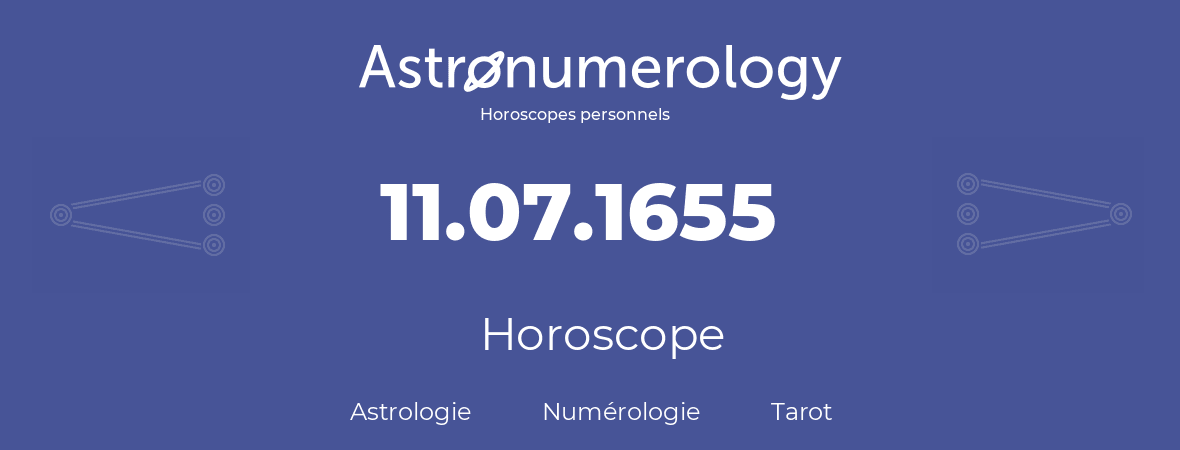 Astronumerology
Horoscopes personnels

11.07.1655

Horoscope

Astrologie Numérologie Tarot